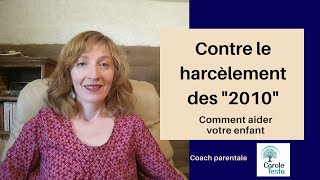 Contre le harcèlement des "2010"

Comment aider votre enfant

Coach parentale

Carole Testa